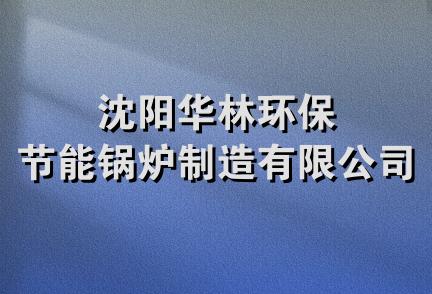 沈阳华林环保
节能锅炉制造有限公司